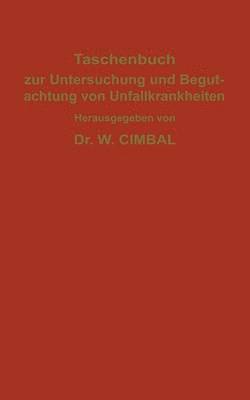 Taschenbuch
zur Untersuchung und Begutachtung von Unfallkrankheiten

Herausgegeben von

Dr. W. CIMBAL